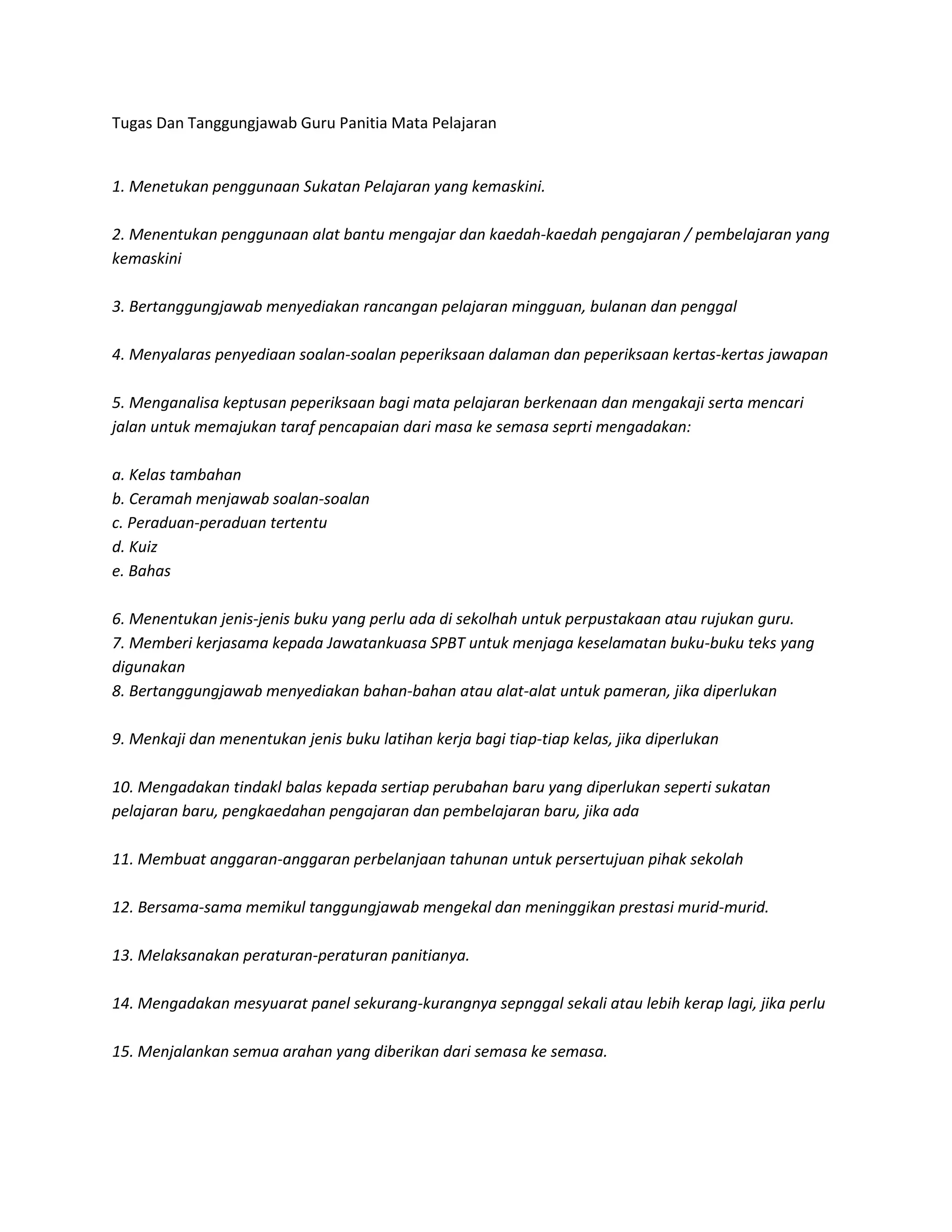 Tugas Dan Tanggungjawab Guru Panitia Mata Pelajaran

1. Menetukan penggunaan Sukatan Pelajaran yang kemaskini.

2. Menentukan penggunaan alat bantu mengajar dan kaedah-kaedah pengajaran / pembelajaran yang kemaskini

3. Bertanggungjawab menyediakan rancangan pelajaran mingguan, bulanan dan penggal

4. Menyalaras penyediaan soalan-soalan peperiksaan dalaman dan peperiksaan kertas-kertas jawapan

5. Menganalisa keptusan peperiksaan bagi mata pelajaran berkenaan dan mengakaji serta mencari jalan untuk memajukan taraf pencapaian dari masa ke semasa seprti mengadakan:

a. Kelas tambahan
b. Ceramah menjawab soalan-soalan
c. Peraduan-peraduan tertentu
d. Kuiz
e. Bahas

6. Menentukan jenis-jenis buku yang perlu ada di sekolhah untuk perpustakaan atau rujukan guru.
7. Memberi kerjasama kepada Jawatankuasa SPBT untuk menjaga keselamatan buku-buku teks yang digunakan
8. Bertanggungjawab menyediakan bahan-bahan atau alat-alat untuk pameran, jika diperlukan

9. Menkaji dan menentukan jenis buku latihan kerja bagi tiap-tiap kelas, jika diperlukan

10. Mengadakan tindakl balas kepada sertiap perubahan baru yang diperlukan seperti sukatan pelajaran baru, pengkaedahan pengajaran dan pembelajaran baru, jika ada

11. Membuat anggaran-anggaran perbelanjaan tahunan untuk persertujuan pihak sekolah

12. Bersama-sama memikul tanggungjawab mengekal dan meninggikan prestasi murid-murid.

13. Melaksanakan peraturan-peraturan panitianya.

14. Mengadakan mesyuarat panel sekurang-kurangnya sepnggal sekali atau lebih kerap lagi, jika perlu

15. Menjalankan semua arahan yang diberikan dari semasa ke semasa.